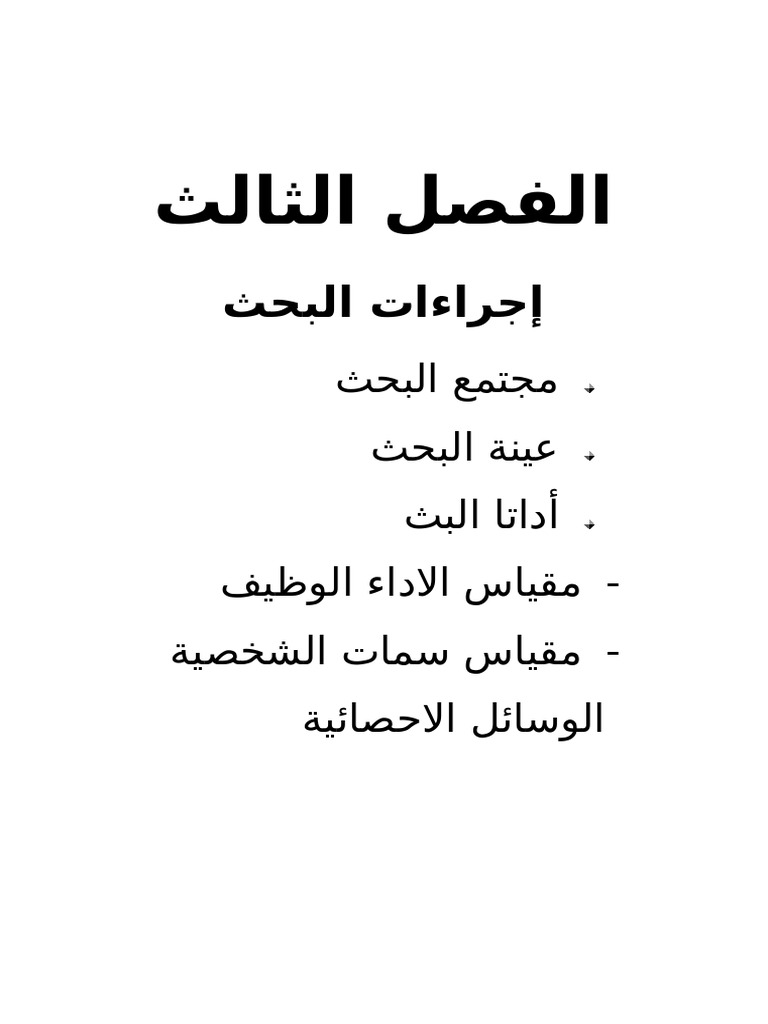 الفصل الثالث

إجراءات البحث

مجتمع البحث

عينة البحث

أداتا البث

- مقياس الاداء الوظيف

- مقياس سمات الشخصية

الوسائل الاحصائية